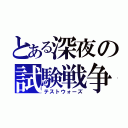 とある深夜の
試験戦争
テストウォーズ